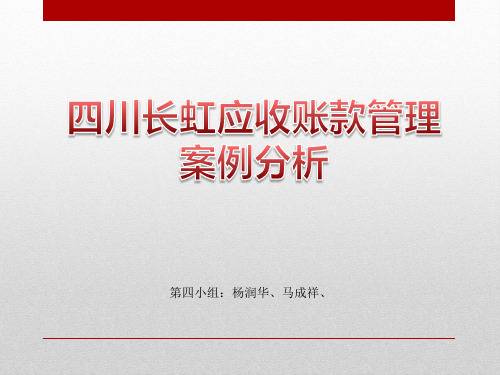 四川长虹应收账款管理案例分析

第四小组：杨润华、马成祥、